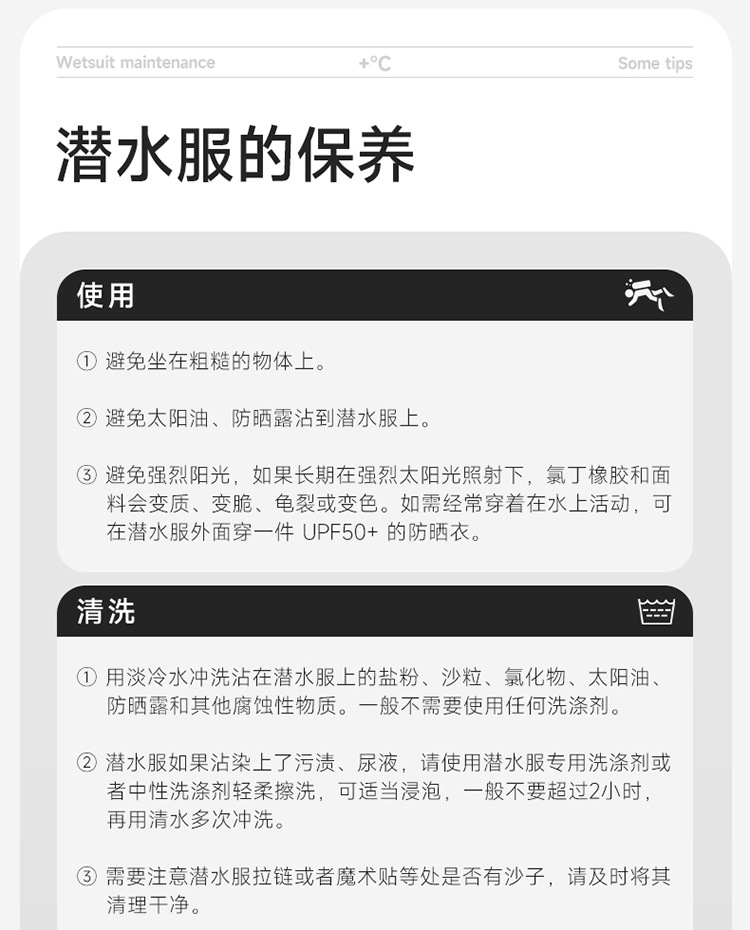 Wetsuit maintenance +°C Some tips

潜水服的保养

使用

① 避免坐在粗糙的物体上。

② 避免太阳油、防晒露沾到潜水服上。

③ 避免强烈阳光，如果长期在强烈太阳光照射下，氯丁橡胶和面料会变质、变脆、龟裂或变色。如需经常穿着在水上活动，可在潜水服外面穿一件UPF50+的防晒衣。

清洗

① 用淡冷水冲洗沾在潜水服上的盐粉、沙粒、氯化物、太阳油、防晒露和其他腐蚀性物质。一般不需要使用任何洗涤剂。

② 潜水服如果沾染上了污渍、尿液，请使用潜水服专用洗涤剂或者中性洗涤剂轻柔擦洗，可适当浸泡，一般不要超过2小时，再用清水多次冲洗。

③ 需要注意潜水服拉链或者魔术贴等处是否有沙子，请及时将其清理干净。